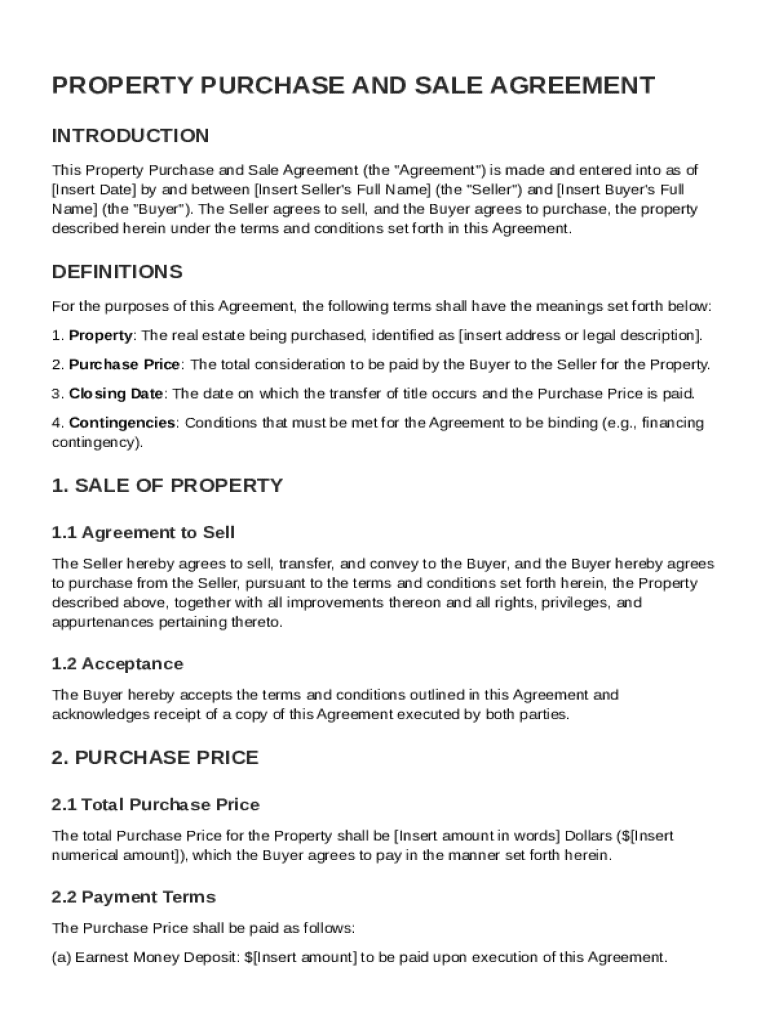 PROPERTY PURCHASE AND SALE AGREEMENT

INTRODUCTION

This Property Purchase and Sale Agreement (the "Agreement") is made and entered into as of [Insert Date] by and between [Insert Seller's Full Name] (the "Seller") and [Insert Buyer's Full Name] (the "Buyer"). The Seller agrees to sell, and the Buyer agrees to purchase, the property described herein under the terms and conditions set forth in this Agreement.

DEFINITIONS

For the purposes of this Agreement, the following terms shall have the meanings set forth below:

1. Property: The real estate being purchased, identified as [insert address or legal description].

2. Purchase Price: The total consideration to be paid by the Buyer to the Seller for the Property.

3. Closing Date: The date on which the transfer of title occurs and the Purchase Price is paid.

4. Contingencies: Conditions that must be met for the Agreement to be binding (e.g., financing contingency).

1. SALE OF PROPERTY

1.1 Agreement to Sell

The Seller hereby agrees to sell, transfer, and convey to the Buyer, and the Buyer hereby agrees to purchase from the Seller, pursuant to the terms and conditions set forth herein, the Property described above, together with all improvements thereon and all rights, privileges, and appurtenances pertaining thereto.

1.2 Acceptance

The Buyer hereby accepts the terms and conditions outlined in this Agreement and acknowledges receipt of a copy of this Agreement executed by both parties.

2. PURCHASE PRICE

2.1 Total Purchase Price

The total Purchase Price for the Property shall be [Insert amount in words] Dollars ($[Insert numerical amount]), which the Buyer agrees to pay in the manner set forth herein.

2.2 Payment Terms

The Purchase Price shall be paid as follows:

(a) Earnest Money Deposit: $[Insert amount] to be paid upon execution of this Agreement.